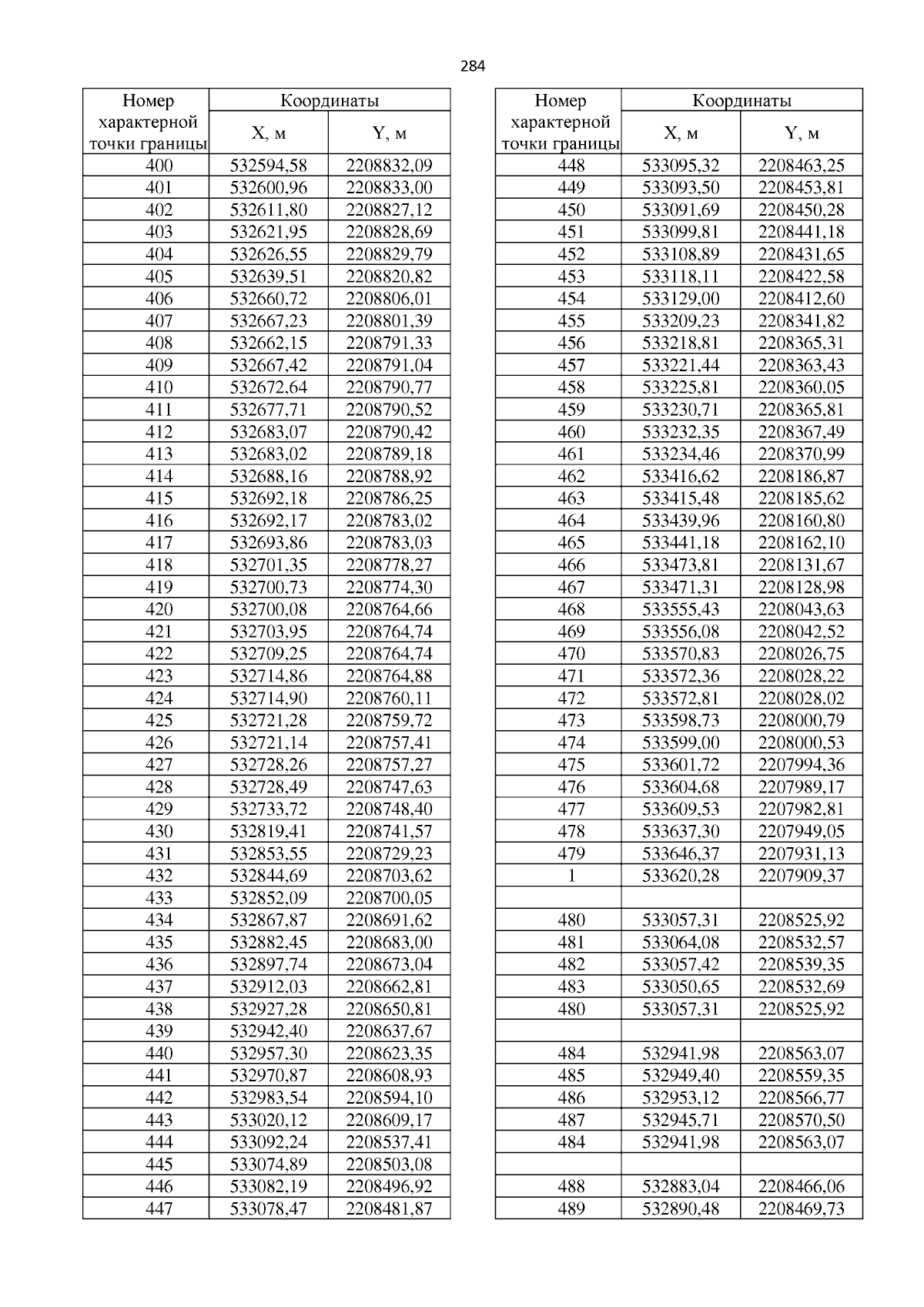 284

| Номер характерной точки границы | Координаты X, м | Координаты Y, м |
|---|---|---|
| 400 | 532594,58 | 2208832,09 |
| 401 | 532600,96 | 2208833,00 |
| 402 | 532611,80 | 2208827,12 |
| 403 | 532621,95 | 2208828,69 |
| 404 | 532626,55 | 2208829,79 |
| 405 | 532639,51 | 2208820,82 |
| 406 | 532660,72 | 2208806,01 |
| 407 | 532667,23 | 2208801,39 |
| 408 | 532662,15 | 2208791,33 |
| 409 | 532667,42 | 2208791,04 |
| 410 | 532672,64 | 2208790,77 |
| 411 | 532677,71 | 2208790,52 |
| 412 | 532683,07 | 2208790,42 |
| 413 | 532683,02 | 2208789,18 |
| 414 | 532688,16 | 2208788,92 |
| 415 | 532692,18 | 2208786,25 |
| 416 | 532692,17 | 2208783,02 |
| 417 | 532693,86 | 2208783,03 |
| 418 | 532701,35 | 2208778,27 |
| 419 | 532700,73 | 2208774,30 |
| 420 | 532700,08 | 2208764,66 |
| 421 | 532703,95 | 2208764,74 |
| 422 | 532709,25 | 2208764,74 |
| 423 | 532714,86 | 2208764,88 |
| 424 | 532714,90 | 2208760,11 |
| 425 | 532721,28 | 2208759,72 |
| 426 | 532721,14 | 2208757,41 |
| 427 | 532728,26 | 2208757,27 |
| 428 | 532728,49 | 2208747,63 |
| 429 | 532733,72 | 2208748,40 |
| 430 | 532819,41 | 2208741,57 |
| 431 | 532853,55 | 2208729,23 |
| 432 | 532844,69 | 2208703,62 |
| 433 | 532852,09 | 2208700,05 |
| 434 | 532867,87 | 2208691,62 |
| 435 | 532882,45 | 2208683,00 |
| 436 | 532897,74 | 2208673,04 |
| 437 | 532912,03 | 2208662,81 |
| 438 | 532927,28 | 2208650,81 |
| 439 | 532942,40 | 2208637,67 |
| 440 | 532957,30 | 2208623,35 |
| 441 | 532970,87 | 2208608,93 |
| 442 | 532983,54 | 2208594,10 |
| 443 | 533020,12 | 2208609,17 |
| 444 | 533092,24 | 2208537,41 |
| 445 | 533074,89 | 2208503,08 |
| 446 | 533082,19 | 2208496,92 |
| 447 | 533078,47 | 2208481,87 |

| Номер характерной точки границы | Координаты X, м | Координаты Y, м |
|---|---|---|
| 448 | 533095,32 | 2208463,25 |
| 449 | 533093,50 | 2208453,81 |
| 450 | 533091,69 | 2208450,28 |
| 451 | 533099,81 | 2208441,18 |
| 452 | 533108,89 | 2208431,65 |
| 453 | 533118,11 | 2208422,58 |
| 454 | 533129,00 | 2208412,60 |
| 455 | 533209,23 | 2208341,82 |
| 456 | 533218,81 | 2208365,31 |
| 457 | 533221,44 | 2208363,43 |
| 458 | 533225,81 | 2208360,05 |
| 459 | 533230,71 | 2208365,81 |
| 460 | 533232,35 | 2208367,49 |
| 461 | 533234,46 | 2208370,99 |
| 462 | 533416,62 | 2208186,87 |
| 463 | 533415,48 | 2208185,62 |
| 464 | 533439,96 | 2208160,80 |
| 465 | 533441,18 | 2208162,10 |
| 466 | 533473,81 | 2208131,67 |
| 467 | 533471,31 | 2208128,98 |
| 468 | 533555,43 | 2208043,63 |
| 469 | 533556,08 | 2208042,52 |
| 470 | 533570,83 | 2208026,75 |
| 471 | 533572,36 | 2208028,22 |
| 472 | 533572,81 | 2208028,02 |
| 473 | 533598,73 | 2208000,79 |
| 474 | 533599,00 | 2208000,53 |
| 475 | 533601,72 | 2207994,36 |
| 476 | 533604,68 | 2207989,17 |
| 477 | 533609,53 | 2207982,81 |
| 478 | 533637,30 | 2207949,05 |
| 479 | 533646,37 | 2207931,13 |
| 1 | 533620,28 | 2207909,37 |
| | | |
| 480 | 533057,31 | 2208525,92 |
| 481 | 533064,08 | 2208532,57 |
| 482 | 533057,42 | 2208539,35 |
| 483 | 533050,65 | 2208532,69 |
| 480 | 533057,31 | 2208525,92 |
| | | |
| 484 | 532941,98 | 2208563,07 |
| 485 | 532949,40 | 2208559,35 |
| 486 | 532953,12 | 2208566,77 |
| 487 | 532945,71 | 2208570,50 |
| 484 | 532941,98 | 2208563,07 |
| | | |
| 488 | 532883,04 | 2208466,06 |
| 489 | 532890,48 | 2208469,73 |